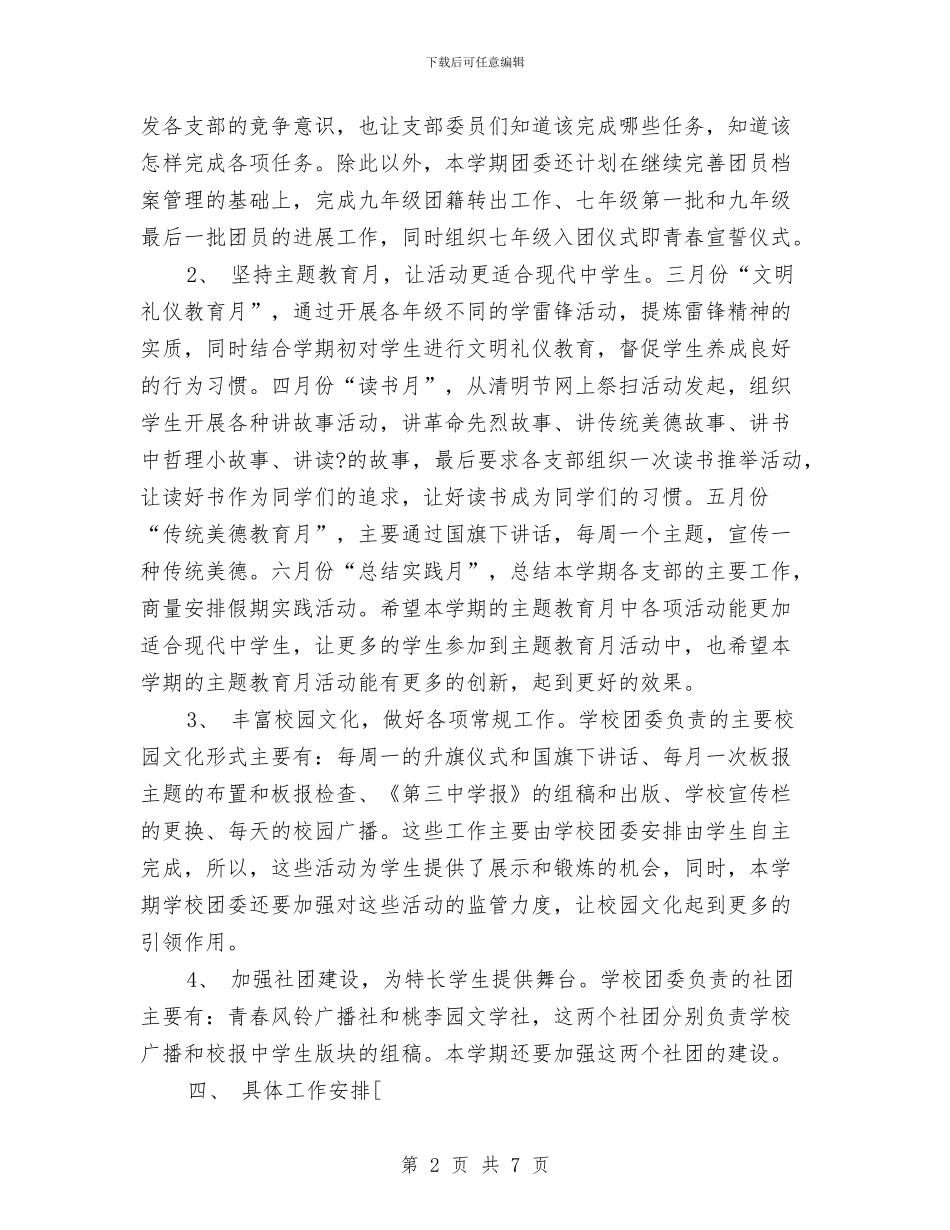 下载后可任意编辑

发各支部的竞争意识，也让支部委员们知道该完成哪些任务，知道该怎样完成各项任务。除此以外，本学期团委还计划在继续完善团员档案管理的基础上，完成九年级团籍转出工作、七年级第一批和九年级最后一批团员的进展工作，同时组织七年级入团仪式即青春宣誓仪式。

2、 坚持主题教育月，让活动更适合现代中学生。三月份“文明礼仪教育月”，通过开展各年级不同的学雷锋活动，提炼雷锋精神的实质，同时结合学期初对学生进行文明礼仪教育，督促学生养成良好的行为习惯。四月份“读书月”，从清明节网上祭扫活动发起，组织学生开展各种讲故事活动，讲革命先烈故事、讲传统美德故事、讲书中哲理小故事、讲读?的故事，最后要求各支部组织一次读书推举活动，让读好书作为同学们的追求，让好读书成为同学们的习惯。五月份“传统美德教育月”，主要通过国旗下讲话，每周一个主题，宣传一种传统美德。六月份“总结实践月”，总结本学期各支部的主要工作，商量安排假期实践活动。希望本学期的主题教育月中各项活动能更加适合现代中学生，让更多的学生参加到主题教育月活动中，也希望本学期的主题教育月活动能有更多的创新，起到更好的效果。

3、 丰富校园文化，做好各项常规工作。学校团委负责的主要校园文化形式主要有：每周一的升旗仪式和国旗下讲话、每月一次板报主题的布置和板报检查、《第三中学报》的组稿和出版、学校宣传栏的更换、每天的校园广播。这些工作主要由学校团委安排由学生自主完成，所以，这些活动为学生提供了展示和锻炼的机会，同时，本学期学校团委还要加强对这些活动的监管力度，让校园文化起到更多的引领作用。

4、 加强社团建设，为特长学生提供舞台。学校团委负责的社团主要有：青春风铃广播社和桃李园文学社，这两个社团分别负责学校广播和校报中学生版块的组稿。本学期还要加强这两个社团的建设。

四、 具体工作安排[

第 2 页 共 7 页